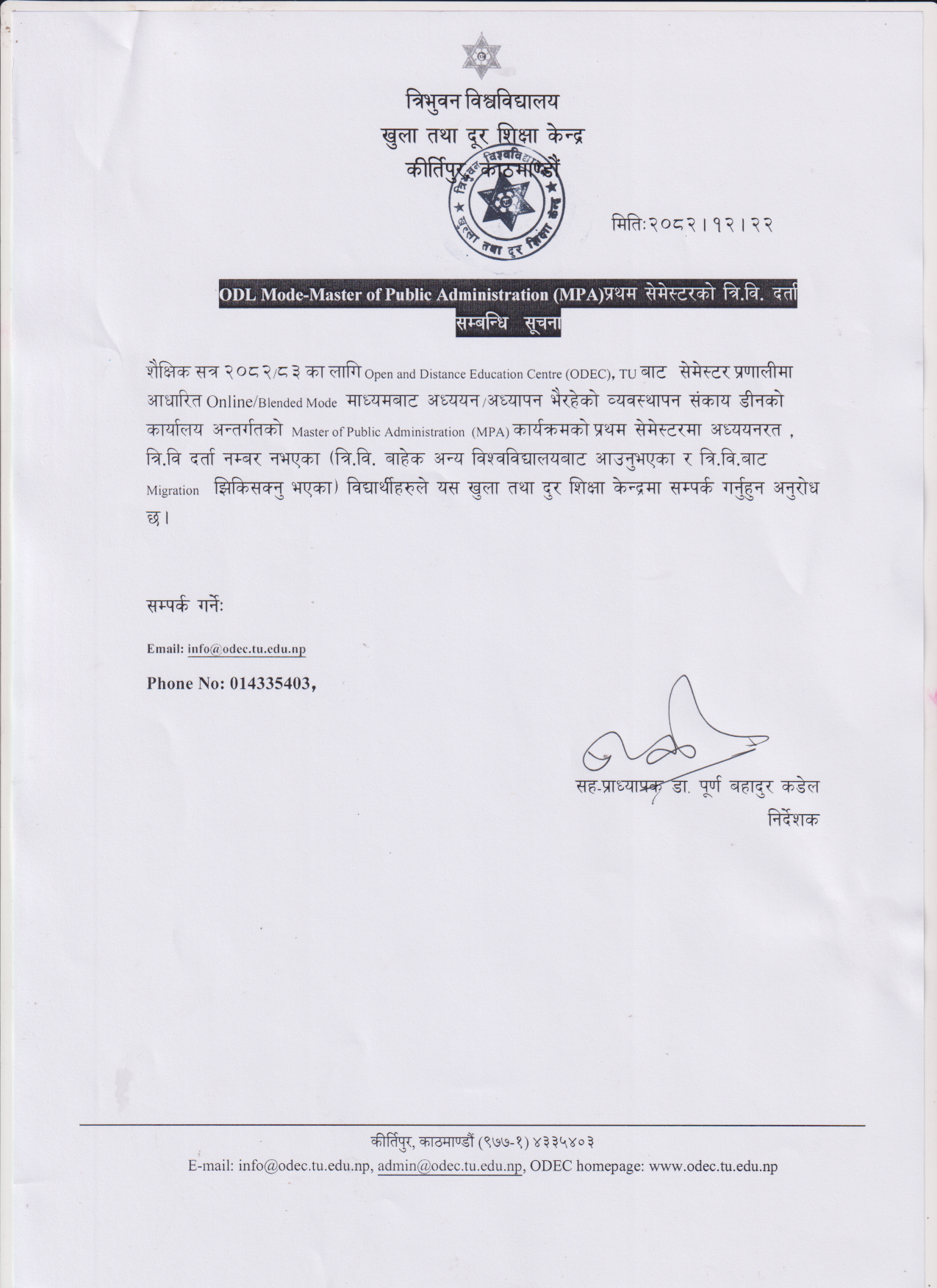 त्रिभुवन विश्वविद्यालय
खुला तथा दूर शिक्षा केन्द्र
कीर्तिपुर, काठमाण्डौं

त्रिभुवन विश्वविद्यालय खुला तथा दूर शिक्षा केन्द्र

मितिः२०८२।१२।२२

ODL Mode-Master of Public Administration (MPA)प्रथम सेमेस्टरको त्रि.वि. दर्ता सम्बन्धि सूचना

शैक्षिक सत्र २०८२/८३ का लागि Open and Distance Education Centre (ODEC), TU बाट सेमेस्टर प्रणालीमा आधारित Online/Blended Mode माध्यमबाट अध्ययन/अध्यापन भैरहेको व्यवस्थापन संकाय डीनको कार्यालय अन्तर्गतको Master of Public Administration (MPA) कार्यक्रमको प्रथम सेमेस्टरमा अध्ययनरत , त्रि.वि दर्ता नम्बर नभएका (त्रि.वि. बाहेक अन्य विश्वविद्यालयबाट आउनुभएका र त्रि.वि.बाट Migration झिकिसक्नु भएका) विद्यार्थीहरुले यस खुला तथा दुर शिक्षा केन्द्रमा सम्पर्क गर्नुहुन अनुरोध छ।

सम्पर्क गर्नेः

Email: info@odec.tu.edu.np

Phone No: 014335403,

सह-प्राध्यापक डा. पूर्ण बहादुर कडेल
निर्देशक

कीर्तिपुर, काठमाण्डौं (९७७-१) ४३३५४०३
E-mail: info@odec.tu.edu.np, admin@odec.tu.edu.np, ODEC homepage: www.odec.tu.edu.np